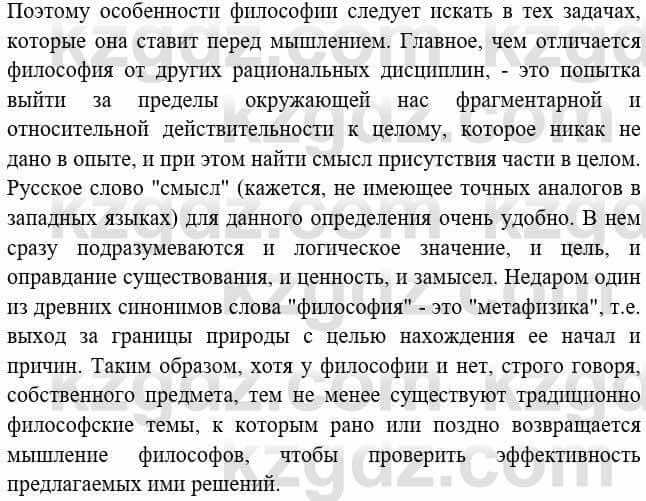 Поэтому особенности философии следует искать в тех задачах, которые она ставит перед мышлением. Главное, чем отличается философия от других рациональных дисциплин, - это попытка выйти за пределы окружающей нас фрагментарной и относительной действительности к целому, которое никак не дано в опыте, и при этом найти смысл присутствия части в целом. Русское слово "смысл" (кажется, не имеющее точных аналогов в западных языках) для данного определения очень удобно. В нем сразу подразумеваются и логическое значение, и цель, и оправдание существования, и ценность, и замысел. Недаром один из древних синонимов слова "философия" - это "метафизика", т.е. выход за границы природы с целью нахождения ее начал и причин. Таким образом, хотя у философии и нет, строго говоря, собственного предмета, тем не менее существуют традиционно философские темы, к которым рано или поздно возвращается мышление философов, чтобы проверить эффективность предлагаемых ими решений.

kzgdz.com